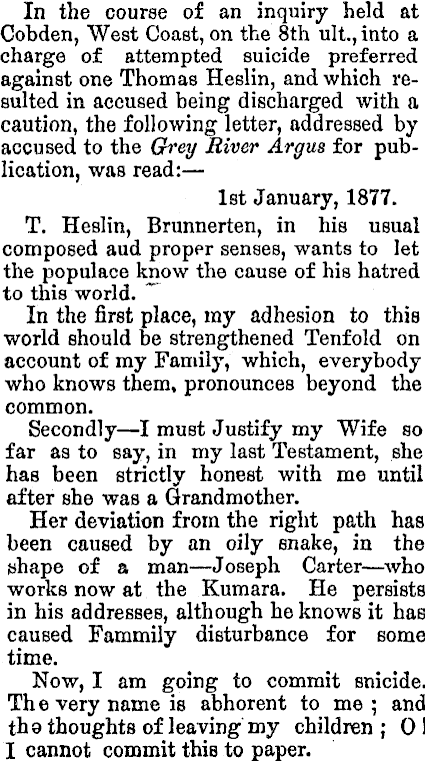 In the course of an inquiry held at Cobden, West Coast, on the 8th ult., into a charge of attempted suicide preferred against one Thomas Heslin, and which resulted in accused being discharged with a caution, the following letter, addressed by accused to the Grey River Argus for publication, was read:—

1st January, 1877.

T. Heslin, Brunnerten, in his usual composed aud proper senses, wants to let the populace know the cause of his hatred to this world.

In the first place, my adhesion to this world should be strengthened Tenfold on account of my Family, which, everybody who knows them, pronounces beyond the common.

Secondly—I must Justify my Wife so far as to say, in my last Testament, she has been strictly honest with me until after she was a Grandmother.

Her deviation from the right path has been caused by an oily snake, in the shape of a man—Joseph Carter—who works now at the Kumara. He persists in his addresses, although he knows it has caused Fammily disturbance for some time.

Now, I am going to commit snicide. The very name is abhorent to me; and the thoughts of leaving my children; O! I cannot commit this to paper.